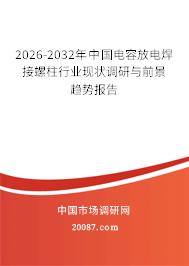 2026-2032年中国电容放电焊接螺柱行业现状调研与前景趋势报告

中国市场调研网

20087.com